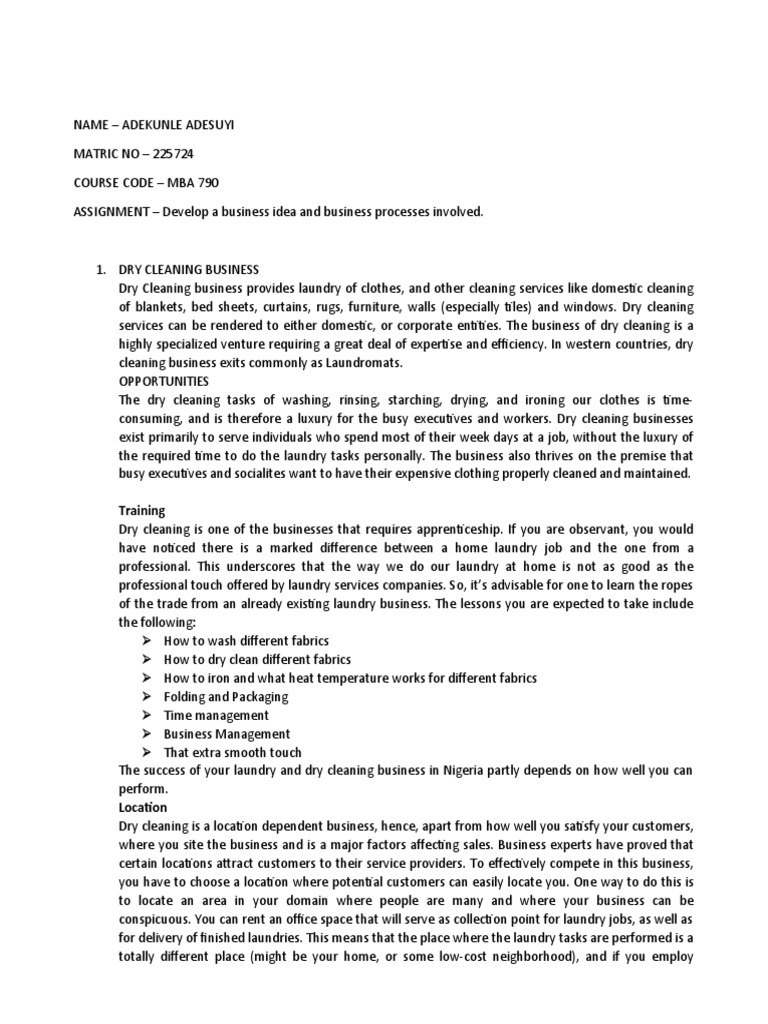 NAME – ADEKUNLE ADESUYI

MATRIC NO – 225724

COURSE CODE – MBA 790

ASSIGNMENT – Develop a business idea and business processes involved.

1. DRY CLEANING BUSINESS
Dry Cleaning business provides laundry of clothes, and other cleaning services like domestic cleaning of blankets, bed sheets, curtains, rugs, furniture, walls (especially tiles) and windows. Dry cleaning services can be rendered to either domestic, or corporate entities. The business of dry cleaning is a highly specialized venture requiring a great deal of expertise and efficiency. In western countries, dry cleaning business exits commonly as Laundromats.
OPPORTUNITIES
The dry cleaning tasks of washing, rinsing, starching, drying, and ironing our clothes is time-consuming, and is therefore a luxury for the busy executives and workers. Dry cleaning businesses exist primarily to serve individuals who spend most of their week days at a job, without the luxury of the required time to do the laundry tasks personally. The business also thrives on the premise that busy executives and socialites want to have their expensive clothing properly cleaned and maintained.

Training
Dry cleaning is one of the businesses that requires apprenticeship. If you are observant, you would have noticed there is a marked difference between a home laundry job and the one from a professional. This underscores that the way we do our laundry at home is not as good as the professional touch offered by laundry services companies. So, it's advisable for one to learn the ropes of the trade from an already existing laundry business. The lessons you are expected to take include the following:
➢ How to wash different fabrics
➢ How to dry clean different fabrics
➢ How to iron and what heat temperature works for different fabrics
➢ Folding and Packaging
➢ Time management
➢ Business Management
➢ That extra smooth touch
The success of your laundry and dry cleaning business in Nigeria partly depends on how well you can perform.
Location
Dry cleaning is a location dependent business, hence, apart from how well you satisfy your customers, where you site the business and is a major factors affecting sales. Business experts have proved that certain locations attract customers to their service providers. To effectively compete in this business, you have to choose a location where potential customers can easily locate you. One way to do this is to locate an area in your domain where people are many and where your business can be conspicuous. You can rent an office space that will serve as collection point for laundry jobs, as well as for delivery of finished laundries. This means that the place where the laundry tasks are performed is a totally different place (might be your home, or some low-cost neighborhood), and if you employ